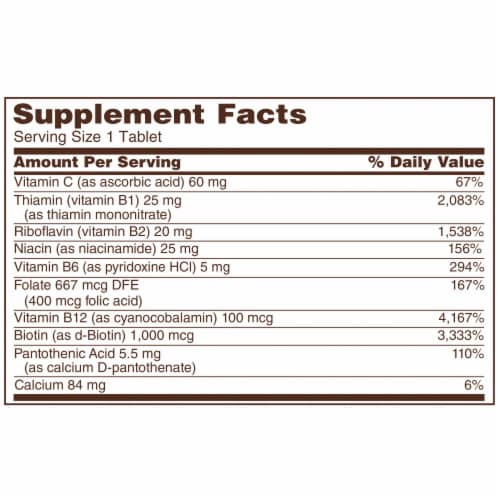 Supplement Facts
Serving Size 1 Tablet

| Amount Per Serving | % Daily Value |
|---|---|
| Vitamin C (as ascorbic acid) 60 mg | 67% |
| Thiamin (vitamin B1) 25 mg (as thiamin mononitrate) | 2,083% |
| Riboflavin (vitamin B2) 20 mg | 1,538% |
| Niacin (as niacinamide) 25 mg | 156% |
| Vitamin B6 (as pyridoxine HCl) 5 mg | 294% |
| Folate 667 mcg DFE (400 mcg folic acid) | 167% |
| Vitamin B12 (as cyanocobalamin) 100 mcg | 4,167% |
| Biotin (as d-Biotin) 1,000 mcg | 3,333% |
| Pantothenic Acid 5.5 mg (as calcium D-pantothenate) | 110% |
| Calcium 84 mg | 6% |